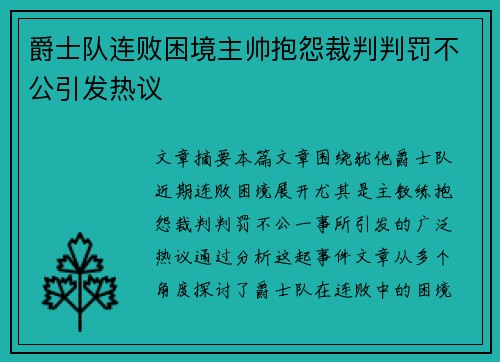 爵士队连败困境主帅抱怨裁判判罚不公引发热议

文章摘要本篇文章围绕犹他爵士队近期连败困境展开尤其是主教练抱怨裁判判罚不公一事所引发的广泛热议通过分析这起事件文章从多个角度探讨了爵士队在连败中的困境